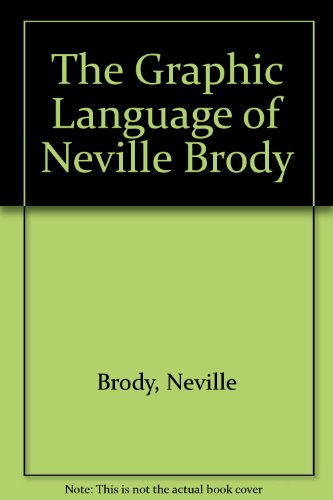 The Graphic Language of Neville Brody

Brody, Neville

Note: This is not the actual book cover